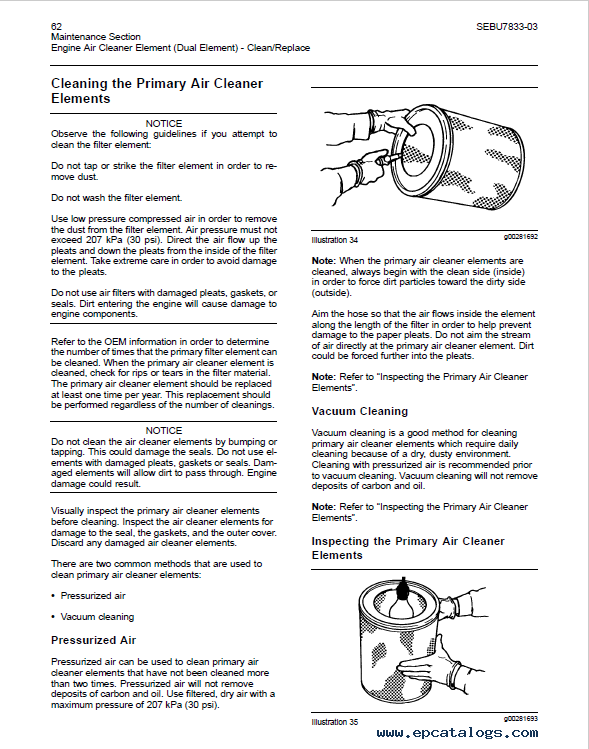 62
Maintenance Section
Engine Air Cleaner Element (Dual Element) - Clean/Replace

SEBU7833-03

Cleaning the Primary Air Cleaner Elements

NOTICE
Observe the following guidelines if you attempt to clean the filter element:

Do not tap or strike the filter element in order to remove dust.

Do not wash the filter element.

Use low pressure compressed air in order to remove the dust from the filter element. Air pressure must not exceed 207 kPa (30 psi). Direct the air flow up the pleats and down the pleats from the inside of the filter element. Take extreme care in order to avoid damage to the pleats.

Do not use air filters with damaged pleats, gaskets, or seals. Dirt entering the engine will cause damage to engine components.

Refer to the OEM information in order to determine the number of times that the primary filter element can be cleaned. When the primary air cleaner element is cleaned, check for rips or tears in the filter material. The primary air cleaner element should be replaced at least one time per year. This replacement should be performed regardless of the number of cleanings.

NOTICE
Do not clean the air cleaner elements by bumping or tapping. This could damage the seals. Do not use elements with damaged pleats, gaskets or seals. Damaged elements will allow dirt to pass through. Engine damage could result.

Visually inspect the primary air cleaner elements before cleaning. Inspect the air cleaner elements for damage to the seal, the gaskets, and the outer cover. Discard any damaged air cleaner elements.

There are two common methods that are used to clean primary air cleaner elements:

• Pressurized air

• Vacuum cleaning

Pressurized Air

Pressurized air can be used to clean primary air cleaner elements that have not been cleaned more than two times. Pressurized air will not remove deposits of carbon and oil. Use filtered, dry air with a maximum pressure of 207 kPa (30 psi).

Illustration 34 g00281692

Note: When the primary air cleaner elements are cleaned, always begin with the clean side (inside) in order to force dirt particles toward the dirty side (outside).

Aim the hose so that the air flows inside the element along the length of the filter in order to help prevent damage to the paper pleats. Do not aim the stream of air directly at the primary air cleaner element. Dirt could be forced further into the pleats.

Note: Refer to "Inspecting the Primary Air Cleaner Elements".

Vacuum Cleaning

Vacuum cleaning is a good method for cleaning primary air cleaner elements which require daily cleaning because of a dry, dusty environment. Cleaning with pressurized air is recommended prior to vacuum cleaning. Vacuum cleaning will not remove deposits of carbon and oil.

Note: Refer to "Inspecting the Primary Air Cleaner Elements".

Inspecting the Primary Air Cleaner Elements

Illustration 35 g00281693

www.epcatalogs.com